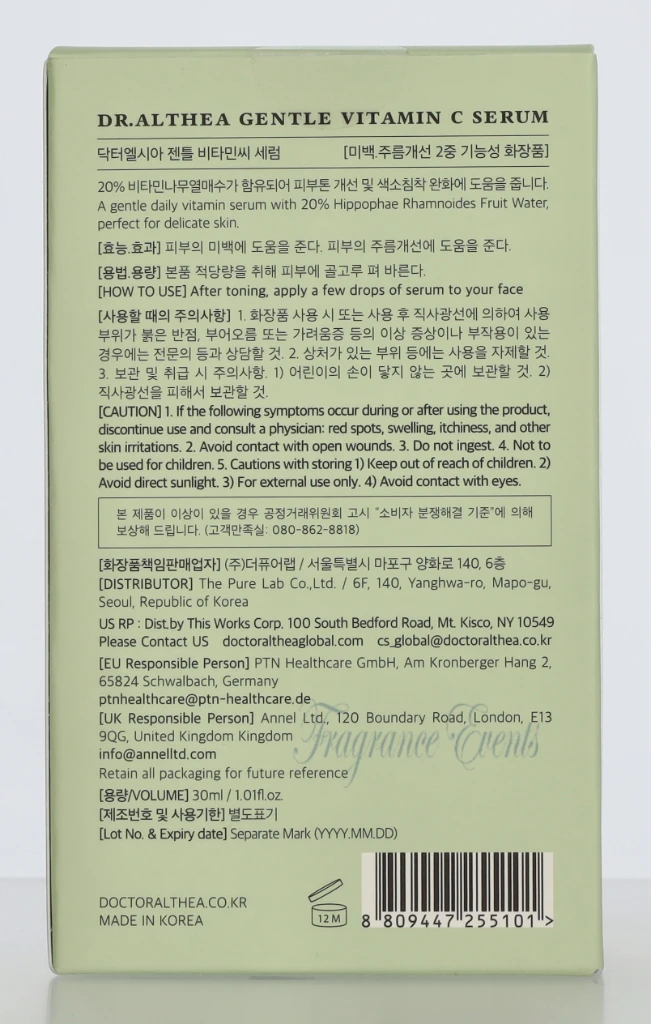 DR.ALTHEA GENTLE VITAMIN C SERUM

닥터엘시아 젠틀 비타민씨 세럼

[미백.주름개선 2중 기능성 화장품]

20% 비타민나무열매수가 함유되어 피부톤 개선 및 색소침착 완화에 도움을 줍니다.
A gentle daily vitamin serum with 20% Hippophae Rhamnoides Fruit Water, perfect for delicate skin.

[효능.효과] 피부의 미백에 도움을 준다. 피부의 주름개선에 도움을 준다.

[용법.용량] 본품 적당량을 취해 피부에 골고루 펴 바른다.
[HOW TO USE] After toning, apply a few drops of serum to your face

[사용할 때의 주의사항] 1. 화장품 사용 시 또는 사용 후 직사광선에 의하여 사용 부위가 붉은 반점, 부어오름 또는 가려움증 등의 이상 증상이나 부작용이 있는 경우에는 전문의 등과 상담할 것. 2. 상처가 있는 부위 등에는 사용을 자제할 것. 3. 보관 및 취급 시 주의사항. 1) 어린이의 손이 닿지 않는 곳에 보관할 것. 2) 직사광선을 피해서 보관할 것.
[CAUTION] 1. If the following symptoms occur during or after using the product, discontinue use and consult a physician: red spots, swelling, itchiness, and other skin irritations. 2. Avoid contact with open wounds. 3. Do not ingest. 4. Not to be used for children. 5. Cautions with storing 1) Keep out of reach of children. 2) Avoid direct sunlight. 3) For external use only. 4) Avoid contact with eyes.

본 제품이 이상이 있을 경우 공정거래위원회 고시 "소비자 분쟁해결 기준"에 의해 보상해 드립니다. (고객만족실: 080-862-8818)

[화장품책임판매업자] (주)더퓨어랩 / 서울특별시 마포구 양화로 140, 6층
[DISTRIBUTOR] The Pure Lab Co.,Ltd. / 6F, 140, Yanghwa-ro, Mapo-gu, Seoul, Republic of Korea

US RP : Dist.by This Works Corp. 100 South Bedford Road, Mt. Kisco, NY 10549
Please Contact US doctoraltheaglobal.com cs_global@doctoralthea.co.kr
[EU Responsible Person] PTN Healthcare GmbH, Am Kronberger Hang 2, 65824 Schwalbach, Germany
ptnhealthcare@ptn-healthcare.de
[UK Responsible Person] Annel Ltd., 120 Boundary Road, London, E13 9QG, United Kingdom Kingdom
info@annelltd.com
Retain all packaging for future reference

Fragrance Events

[용량/VOLUME] 30ml / 1.01fl.oz.
[제조번호 및 사용기한] 별도표기
[Lot No. & Expiry date] Separate Mark (YYYY.MM.DD)

DOCTORALTHEA.CO.KR
MADE IN KOREA

12M

8 809447 255101 >